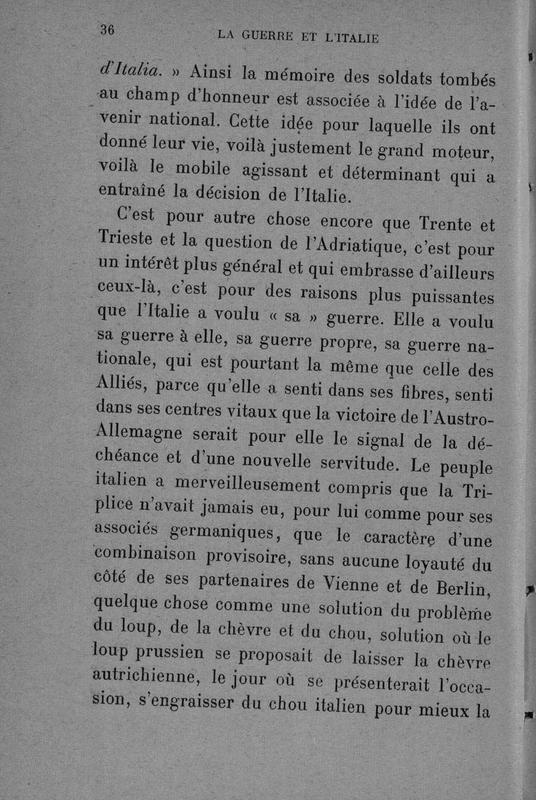 36 LA GUERRE ET L'ITALIE

d'Italia. » Ainsi la mémoire des soldats tombés au champ d'honneur est associée à l'idée de l'avenir national. Cette idée pour laquelle ils ont donné leur vie, voilà justement le grand moteur, voilà le mobile agissant et déterminant qui a entraîné la décision de l'Italie.

C'est pour autre chose encore que Trente et Trieste et la question de l'Adriatique, c'est pour un intérêt plus général et qui embrasse d'ailleurs ceux-là, c'est pour des raisons plus puissantes que l'Italie a voulu « sa » guerre. Elle a voulu sa guerre à elle, sa guerre propre, sa guerre nationale, qui est pourtant la même que celle des Alliés, parce qu'elle a senti dans ses fibres, senti dans ses centres vitaux que la victoire de l'Austro-Allemagne serait pour elle le signal de la déchéance et d'une nouvelle servitude. Le peuple italien a merveilleusement compris que la Triplice n'avait jamais eu, pour lui comme pour ses associés germaniques, que le caractère d'une combinaison provisoire, sans aucune loyauté du côté de ses partenaires de Vienne et de Berlin, quelque chose comme une solution du problème du loup, de la chèvre et du chou, solution où le loup prussien se proposait de laisser la chèvre autrichienne, le jour où se présenterait l'occasion, s'engraisser du chou italien pour mieux la